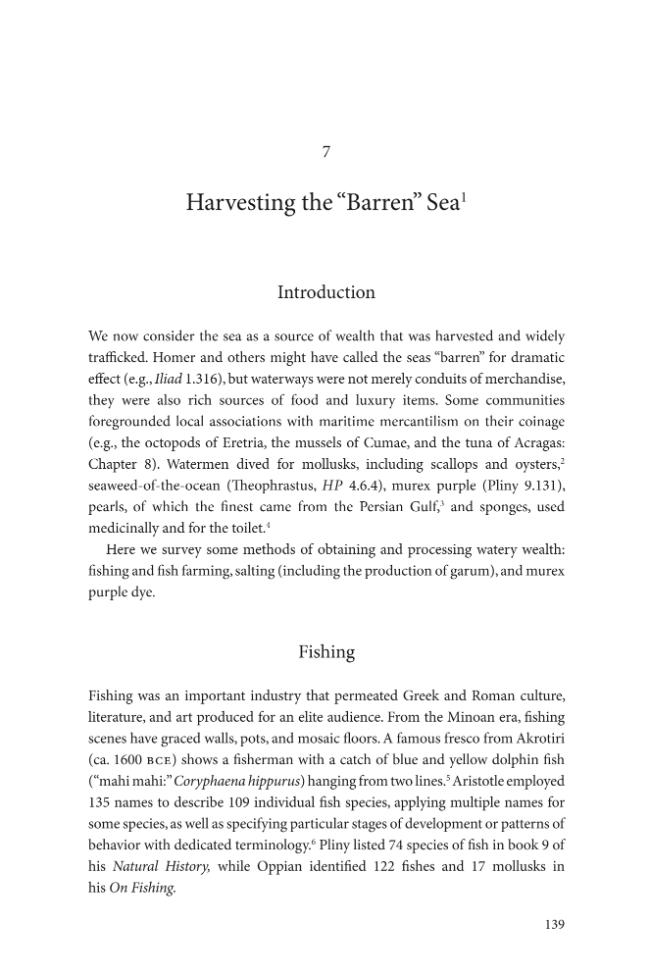 7

Harvesting the "Barren" Sea$^{1}$

Introduction

We now consider the sea as a source of wealth that was harvested and widely trafficked. Homer and others might have called the seas "barren" for dramatic effect (e.g., Iliad 1.316), but waterways were not merely conduits of merchandise, they were also rich sources of food and luxury items. Some communities foregrounded local associations with maritime mercantilism on their coinage (e.g., the octopods of Eretria, the mussels of Cumae, and the tuna of Acragas: Chapter 8). Watermen dived for mollusks, including scallops and oysters,$^{2}$ seaweed-of-the-ocean (Theophrastus, HP 4.6.4), murex purple (Pliny 9.131), pearls, of which the finest came from the Persian Gulf,$^{3}$ and sponges, used medicinally and for the toilet.$^{4}$

Here we survey some methods of obtaining and processing watery wealth: fishing and fish farming, salting (including the production of garum), and murex purple dye.

Fishing

Fishing was an important industry that permeated Greek and Roman culture, literature, and art produced for an elite audience. From the Minoan era, fishing scenes have graced walls, pots, and mosaic floors. A famous fresco from Akrotiri (ca. 1600 BCE) shows a fisherman with a catch of blue and yellow dolphin fish ("mahi mahi:" Coryphaena hippurus) hanging from two lines.$^{5}$ Aristotle employed 135 names to describe 109 individual fish species, applying multiple names for some species, as well as specifying particular stages of development or patterns of behavior with dedicated terminology.$^{6}$ Pliny listed 74 species of fish in book 9 of his Natural History, while Oppian identified 122 fishes and 17 mollusks in his On Fishing.

139